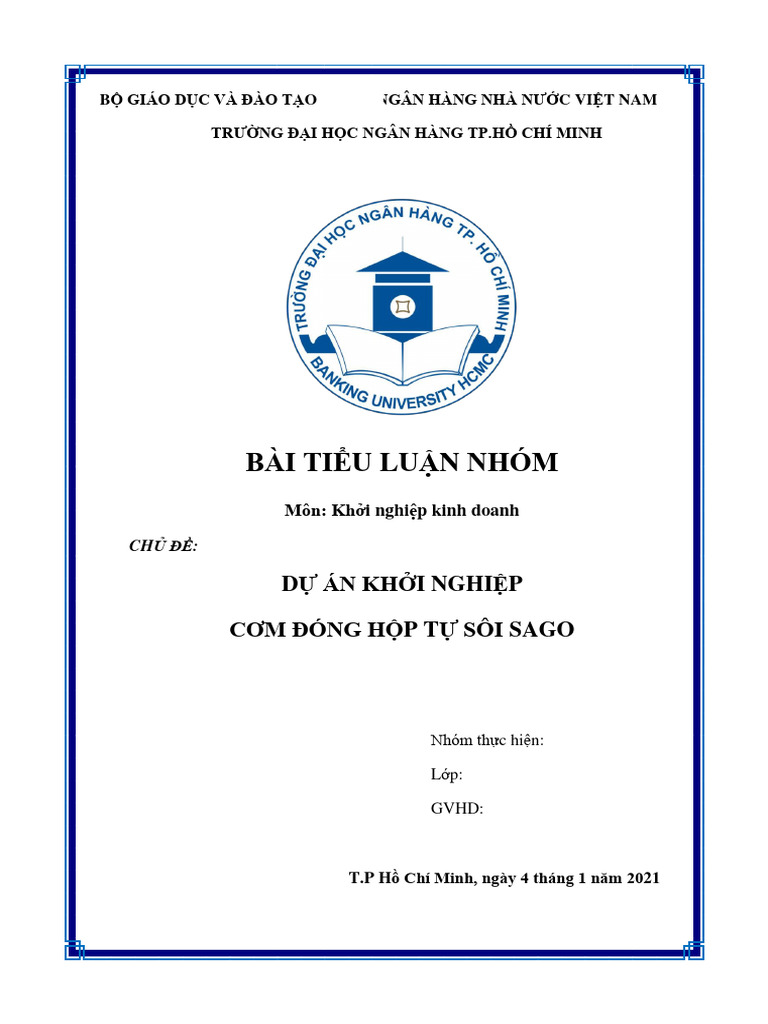 BỘ GIÁO DỤC VÀ ĐÀO TẠO NGÂN HÀNG NHÀ NƯỚC VIỆT NAM

TRƯỜNG ĐẠI HỌC NGÂN HÀNG TP.HỒ CHÍ MINH

TRƯỜNG ĐẠI HỌC NGÂN HÀNG TP. HỒ CHÍ MINH

BANKING UNIVERSITY HCMC

BÀI TIỂU LUẬN NHÓM

Môn: Khởi nghiệp kinh doanh

CHỦ ĐỀ:

DỰ ÁN KHỞI NGHIỆP

CƠM ĐÓNG HỘP TỰ SÔI SAGO

Nhóm thực hiện:

Lớp:

GVHD:

T.P Hồ Chí Minh, ngày 4 tháng 1 năm 2021